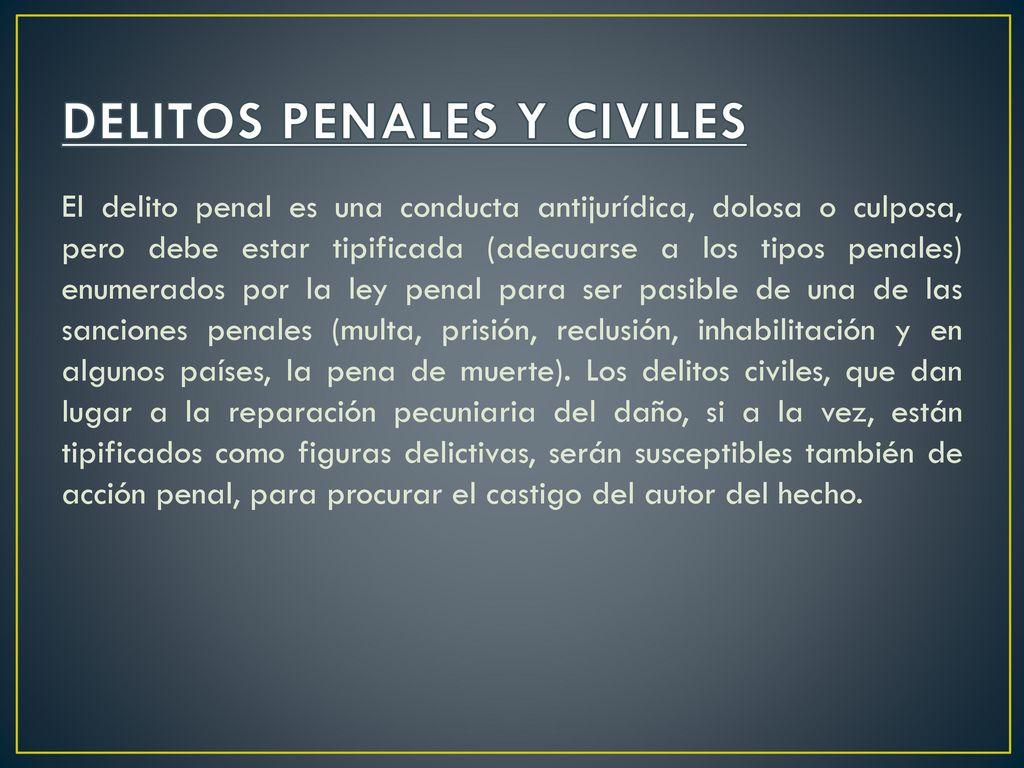 DELITOS PENALES Y CIVILES

El delito penal es una conducta antijurídica, dolosa o culposa, pero debe estar tipificada (adecuarse a los tipos penales) enumerados por la ley penal para ser pasible de una de las sanciones penales (multa, prisión, reclusión, inhabilitación y en algunos países, la pena de muerte). Los delitos civiles, que dan lugar a la reparación pecuniaria del daño, si a la vez, están tipificados como figuras delictivas, serán susceptibles también de acción penal, para procurar el castigo del autor del hecho.